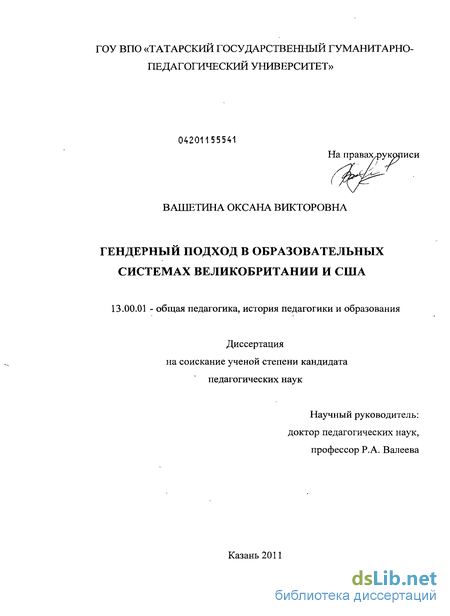 ГОУ ВПО «ТАТАРСКИЙ ГОСУДАРСТВЕННЫЙ ГУМАНИТАРНО-ПЕДАГОГИЧЕСКИЙ УНИВЕРСИТЕТ»

04201155541

На правах рукописи

ВАШЕТИНА ОКСАНА ВИКТОРОВНА

ГЕНДЕРНЫЙ ПОДХОД В ОБРАЗОВАТЕЛЬНЫХ СИСТЕМАХ ВЕЛИКОБРИТАНИИ И США

13.00.01 - общая педагогика, история педагогики и образования

Диссертация
на соискание ученой степени кандидата
педагогических наук

Научный руководитель:
доктор педагогических наук,
профессор Р.А. Валеева

Казань 2011

dsLib.net
библиотека диссертаций